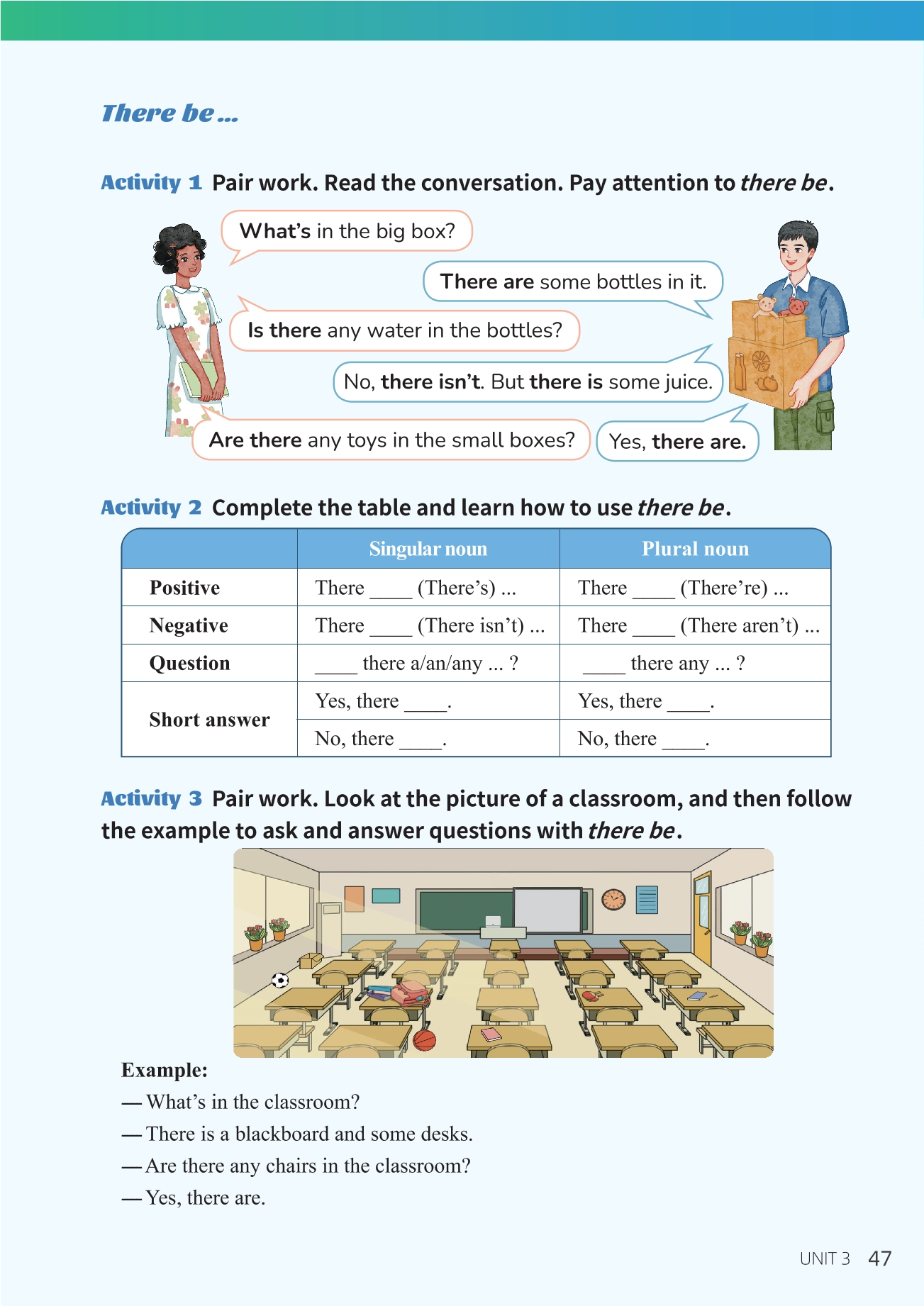 There be ...

Activity 1 Pair work. Read the conversation. Pay attention to there be.

What's in the big box?

There are some bottles in it.

Is there any water in the bottles?

No, there isn't. But there is some juice.

Are there any toys in the small boxes?

Yes, there are.

Activity 2 Complete the table and learn how to use there be.

| | Singular noun | Plural noun |
|---|---|---|
| Positive | There ____ (There's) ... | There ____ (There're) ... |
| Negative | There ____ (There isn't) ... | There ____ (There aren't) ... |
| Question | ____ there a/an/any ... ? | ____ there any ... ? |
| Short answer | Yes, there ____. | Yes, there ____. |
| | No, there ____. | No, there ____. |

Activity 3 Pair work. Look at the picture of a classroom, and then follow the example to ask and answer questions with there be.

Example:
— What's in the classroom?
— There is a blackboard and some desks.
— Are there any chairs in the classroom?
— Yes, there are.

UNIT 3 47